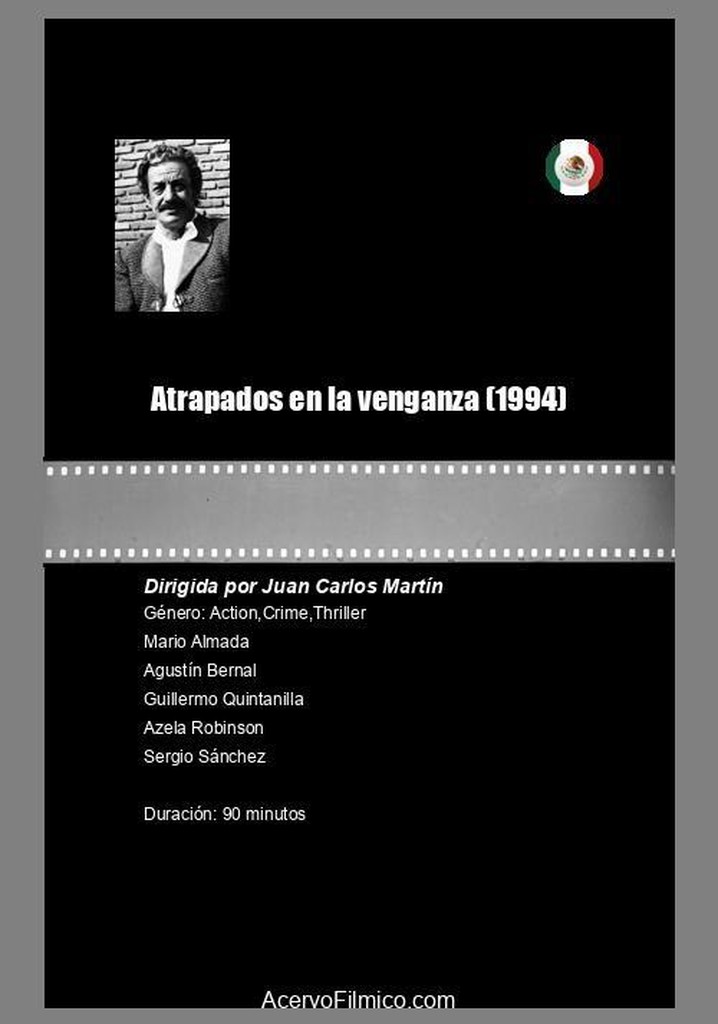 Atrapados en la venganza (1994)

Dirigida por Juan Carlos Martín
Género: Action,Crime,Thriller
Mario Almada
Agustín Bernal
Guillermo Quintanilla
Azela Robinson
Sergio Sánchez

Duración: 90 minutos

AcervoFilmico.com